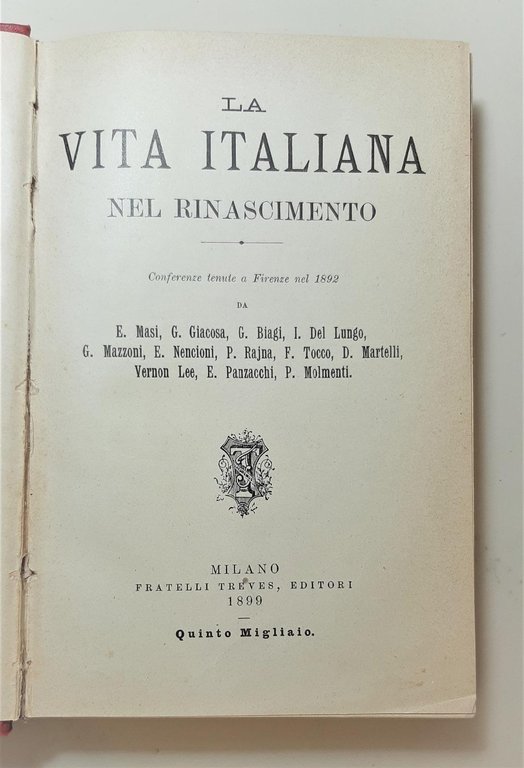 LA
VITA ITALIANA
NEL RINASCIMENTO

Conferenze tenute a Firenze nel 1892

DA

E. Masi, G. Giacosa, G. Biagi, I. Del Lungo, G. Mazzoni, E. Nencioni, P. Rajna, F. Tocco, D. Martelli, Vernon Lee, E. Panzacchi, P. Molmenti.

MILANO
FRATELLI TREVES, EDITORI
1899

Quinto Migliaio.